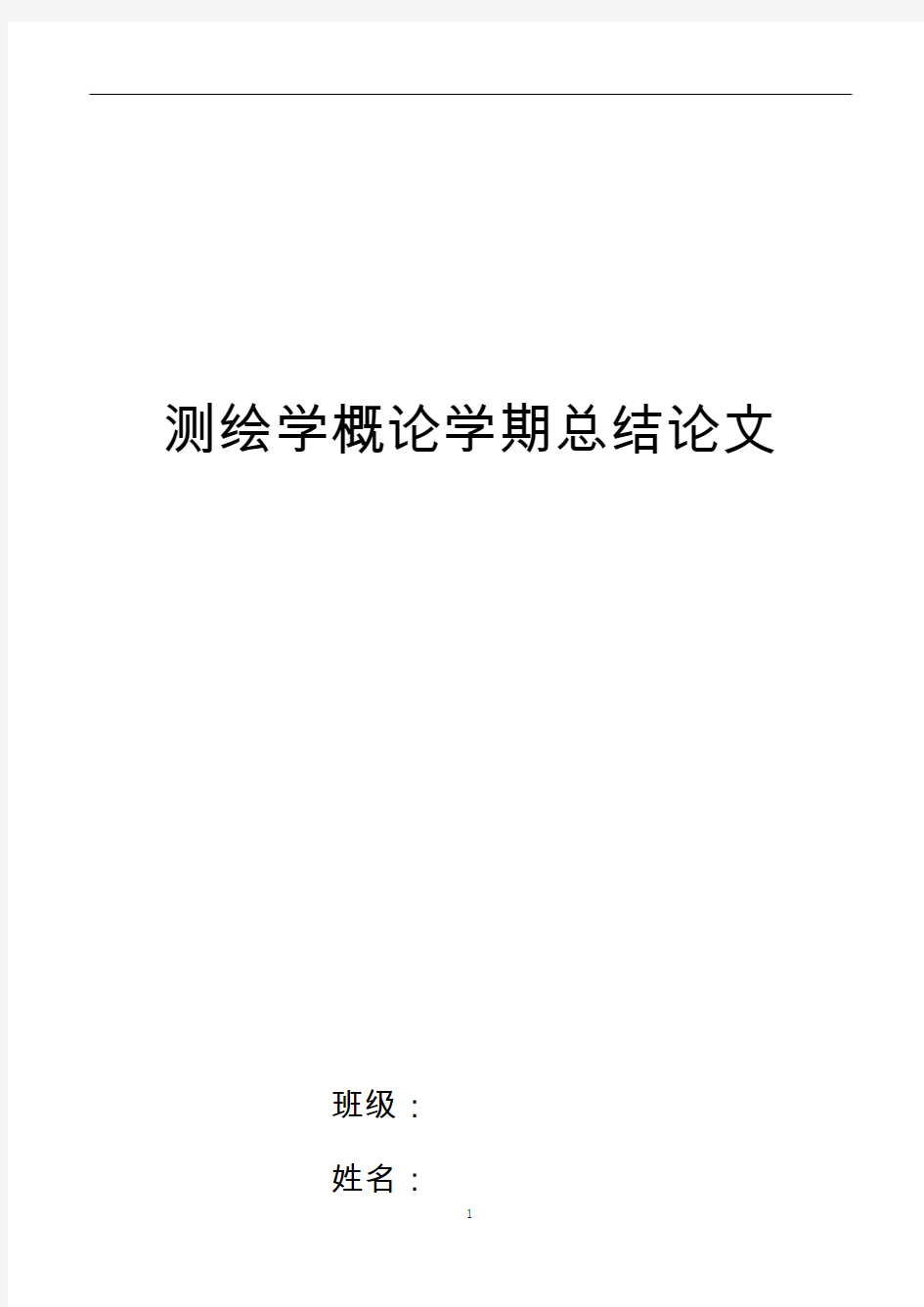 测绘学概论学期总结论文

班级：

姓名：

1